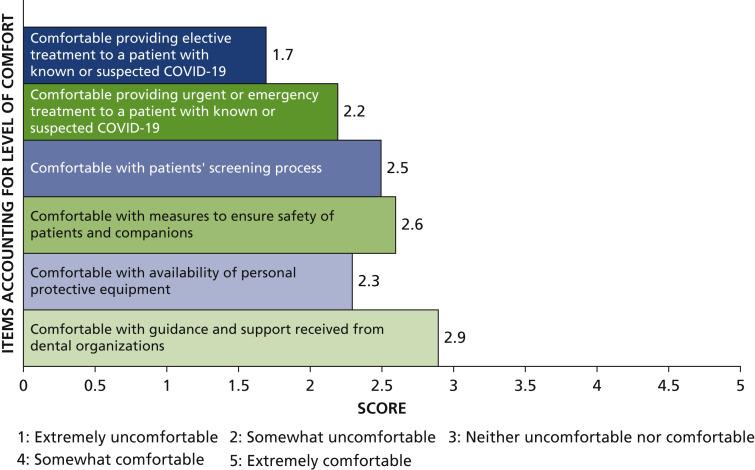 ITEMS ACCOUNTING FOR LEVEL OF COMFORT

Comfortable providing elective treatment to a patient with known or suspected COVID-19 1.7

Comfortable providing urgent or emergency treatment to a patient with known or suspected COVID-19 2.2

Comfortable with patients' screening process 2.5

Comfortable with measures to ensure safety of patients and companions 2.6

Comfortable with availability of personal protective equipment 2.3

Comfortable with guidance and support received from dental organizations 2.9

0 0.5 1 1.5 2 2.5 3 3.5 4 4.5 5

SCORE

1: Extremely uncomfortable 2: Somewhat uncomfortable 3: Neither uncomfortable nor comfortable
4: Somewhat comfortable 5: Extremely comfortable